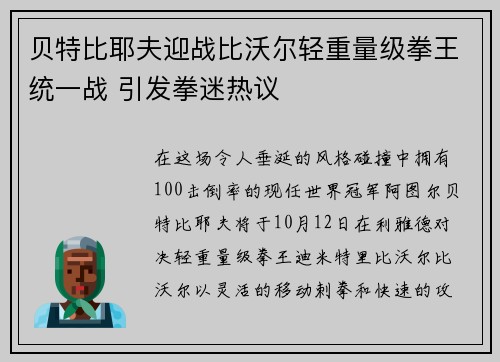 贝特比耶夫迎战比沃尔轻重量级拳王统一战 引发拳迷热议

在这场令人垂涎的风格碰撞中拥有100击倒率的现任世界冠军阿图尔贝特比耶夫将于10月12日在利雅德对决轻重量级拳王迪米特里比沃尔比沃尔以灵活的移动刺拳和快速的攻